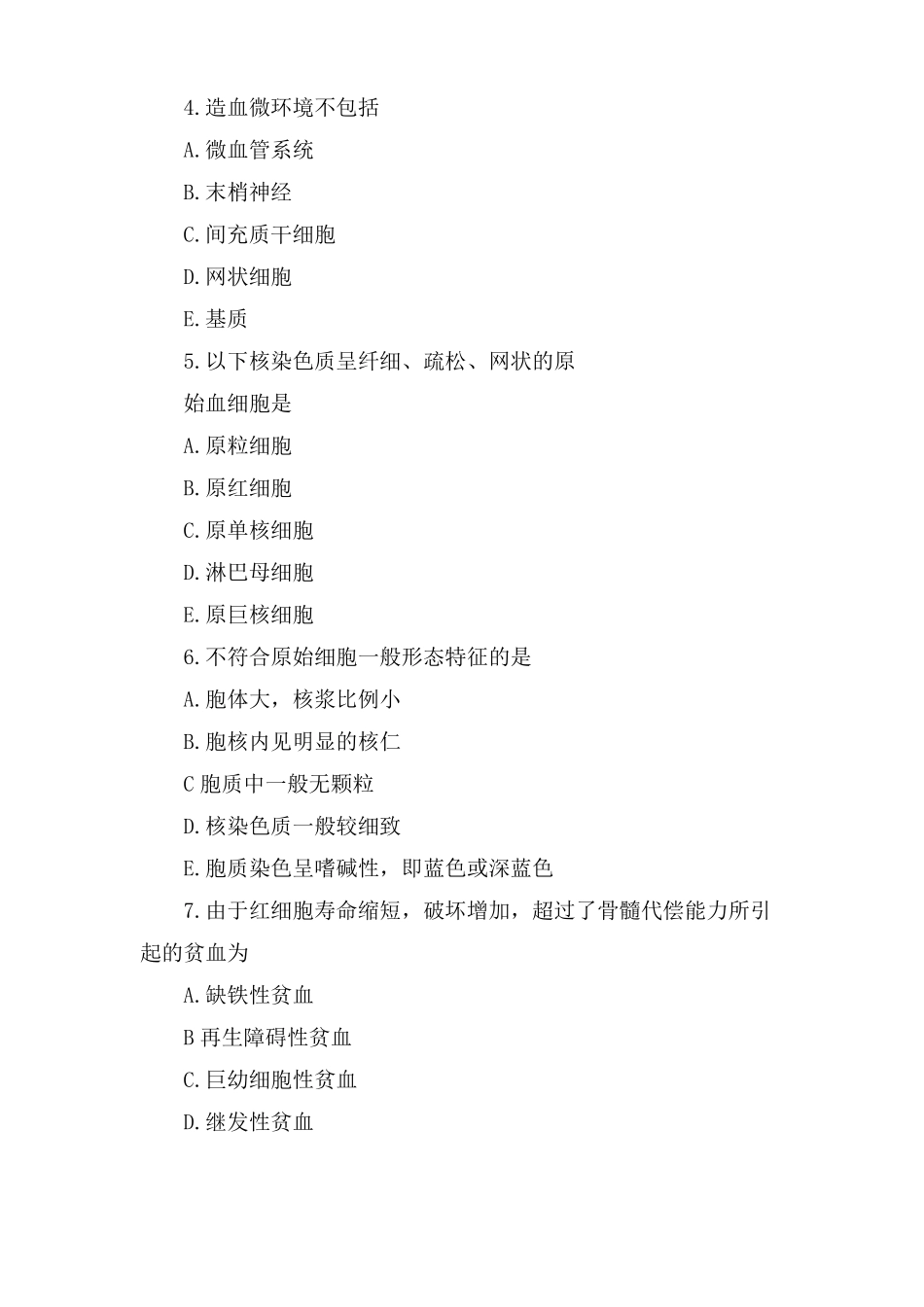 4.造血微环境不包括

A.微血管系统

B.末梢神经

C.间充质干细胞

D.网状细胞

E.基质

5.以下核染色质呈纤细、疏松、网状的原始血细胞是

A.原粒细胞

B.原红细胞

C.原单核细胞

D.淋巴母细胞

E.原巨核细胞

6.不符合原始细胞一般形态特征的是

A.胞体大，核浆比例小

B.胞核内见明显的核仁

C 胞质中一般无颗粒

D.核染色质一般较细致

E.胞质染色呈嗜碱性，即蓝色或深蓝色

7.由于红细胞寿命缩短，破坏增加，超过了骨髓代偿能力所引起的贫血为

A.缺铁性贫血

B 再生障碍性贫血

C.巨幼细胞性贫血

D.继发性贫血